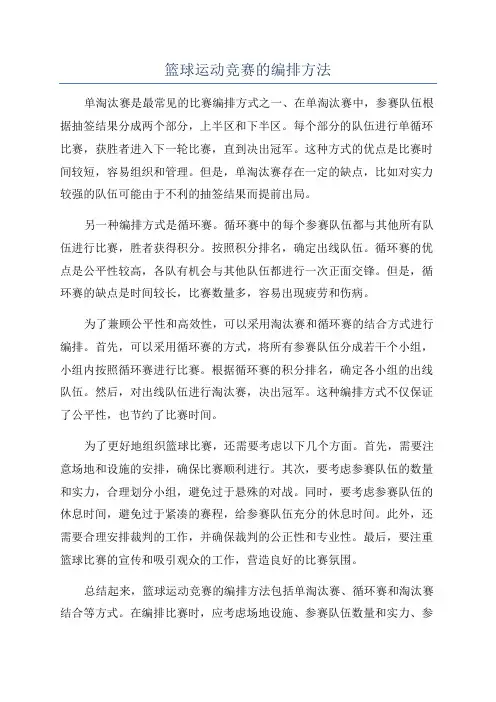 篮球运动竞赛的编排方法

单淘汰赛是最常见的比赛编排方式之一、在单淘汰赛中，参赛队伍根据抽签结果分成两个部分，上半区和下半区。每个部分的队伍进行单循环比赛，获胜者进入下一轮比赛，直到决出冠军。这种方式的优点是比赛时间较短，容易组织和管理。但是，单淘汰赛存在一定的缺点，比如对实力较强的队伍可能由于不利的抽签结果而提前出局。

另一种编排方式是循环赛。循环赛中的每个参赛队伍都与其他所有队伍进行比赛，胜者获得积分。按照积分排名，确定出线队伍。循环赛的优点是公平性较高，各队有机会与其他队伍都进行一次正面交锋。但是，循环赛的缺点是时间较长，比赛数量多，容易出现疲劳和伤病。

为了兼顾公平性和高效性，可以采用淘汰赛和循环赛的结合方式进行编排。首先，可以采用循环赛的方式，将所有参赛队伍分成若干个小组，小组内按照循环赛进行比赛。根据循环赛的积分排名，确定各小组的出线队伍。然后，对出线队伍进行淘汰赛，决出冠军。这种编排方式不仅保证了公平性，也节约了比赛时间。

为了更好地组织篮球比赛，还需要考虑以下几个方面。首先，需要注意场地和设施的安排，确保比赛顺利进行。其次，要考虑参赛队伍的数量和实力，合理划分小组，避免过于悬殊的对战。同时，要考虑参赛队伍的休息时间，避免过于紧凑的赛程，给参赛队伍充分的休息时间。此外，还需要合理安排裁判的工作，并确保裁判的公正性和专业性。最后，要注重篮球比赛的宣传和吸引观众的工作，营造良好的比赛氛围。

总结起来，篮球运动竞赛的编排方法包括单淘汰赛、循环赛和淘汰赛结合等方式。在编排比赛时，应考虑场地设施、参赛队伍数量和实力、参